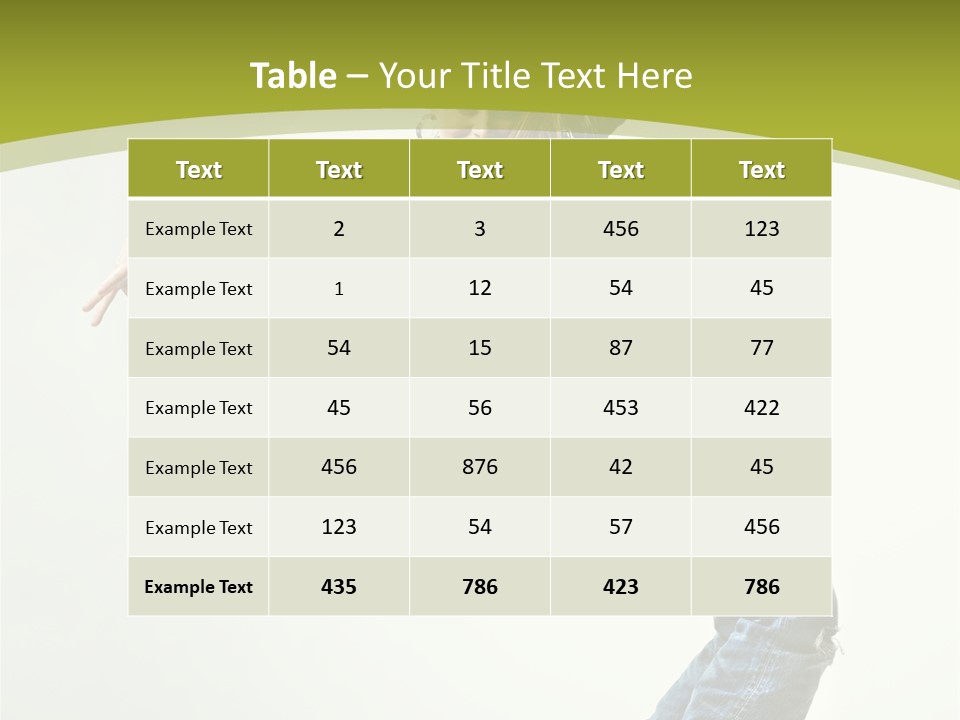 Table – Your Title Text Here

| Text | Text | Text | Text | Text |
|---|---|---|---|---|
| Example Text | 2 | 3 | 456 | 123 |
| Example Text | 1 | 12 | 54 | 45 |
| Example Text | 54 | 15 | 87 | 77 |
| Example Text | 45 | 56 | 453 | 422 |
| Example Text | 456 | 876 | 42 | 45 |
| Example Text | 123 | 54 | 57 | 456 |
| Example Text | 435 | 786 | 423 | 786 |